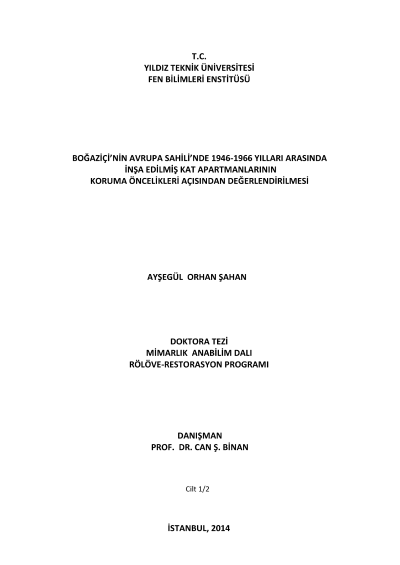 T.C.
YILDIZ TEKNİK ÜNİVERSİTESİ
FEN BİLİMLERİ ENSTİTÜSÜ

BOĞAZİÇİ'NİN AVRUPA SAHİLİ'NDE 1946-1966 YILLARI ARASINDA
İNŞA EDİLMİŞ KAT APARTMANLARININ
KORUMA ÖNCELİKLERİ AÇISINDAN DEĞERLENDİRİLMESİ

AYŞEGÜL ORHAN ŞAHAN

DOKTORA TEZİ
MİMARLIK ANABİLİM DALI
RÖLÖVE-RESTORASYON PROGRAMI

DANIŞMAN
PROF. DR. CAN Ş. BİNAN

Cilt 1/2

İSTANBUL, 2014